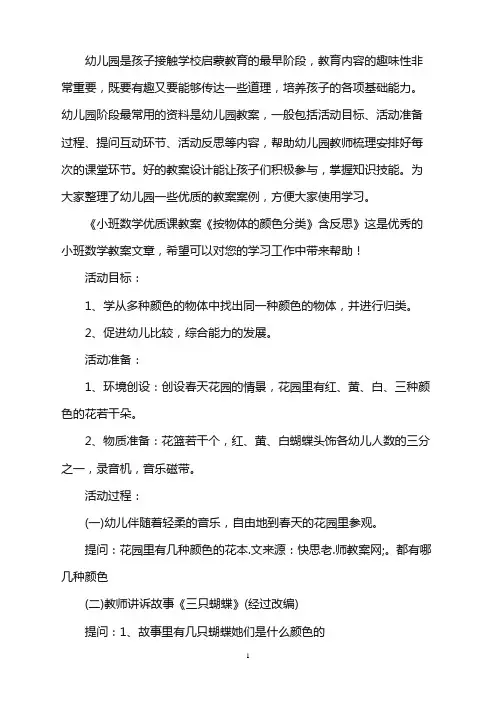 幼儿园是孩子接触学校启蒙教育的最早阶段，教育内容的趣味性非常重要，既要有趣又要能够传达一些道理，培养孩子的各项基础能力。幼儿园阶段最常用的资料是幼儿园教案，一般包括活动目标、活动准备过程、提问互动环节、活动反思等内容，帮助幼儿园教师梳理安排好每次的课堂环节。好的教案设计能让孩子们积极参与，掌握知识技能。为大家整理了幼儿园一些优质的教案案例，方便大家使用学习。

《小班数学优质课教案《按物体的颜色分类》含反思》这是优秀的小班数学教案文章，希望可以对您的学习工作中带来帮助！

活动目标：

1、学从多种颜色的物体中找出同一种颜色的物体，并进行归类。

2、促进幼儿比较，综合能力的发展。

活动准备：

1、环境创设：创设春天花园的情景，花园里有红、黄、白、三种颜色的花若干朵。

2、物质准备：花篮若干个，红、黄、白蝴蝶头饰各幼儿人数的三分之一，录音机，音乐磁带。

活动过程：

(一)幼儿伴随着轻柔的音乐，自由地到春天的花园里参观。

提问：花园里有几种颜色的花本.文来源：快思老.师教案网;。都有哪几种颜色

(二)教师讲诉故事《三只蝴蝶》(经过改编)

提问：1、故事里有几只蝴蝶她们是什么颜色的

1